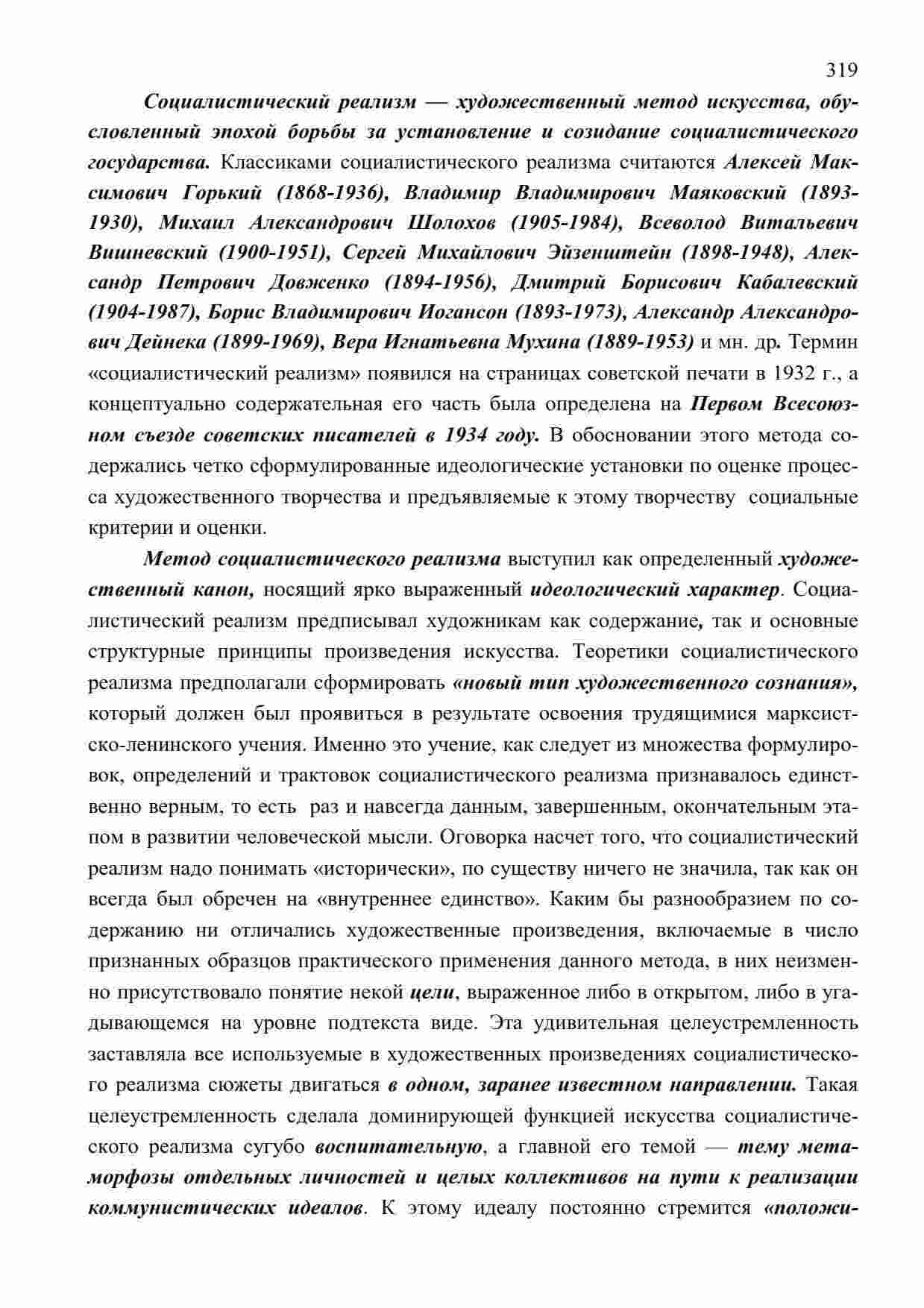 319

Социалистический реализм — художественный метод искусства, обусловленный эпохой борьбы за установление и созидание социалистического государства. Классиками социалистического реализма считаются Алексей Максимович Горький (1868-1936), Владимир Владимирович Маяковский (1893-1930), Михаил Александрович Шолохов (1905-1984), Всеволод Витальевич Вишневский (1900-1951), Сергей Михайлович Эйзенштейн (1898-1948), Александр Петрович Довженко (1894-1956), Дмитрий Борисович Кабалевский (1904-1987), Борис Владимирович Иогансон (1893-1973), Александр Александрович Дейнека (1899-1969), Вера Игнатьевна Мухина (1889-1953) и мн. др. Термин «социалистический реализм» появился на страницах советской печати в 1932 г., а концептуально содержательная его часть была определена на Первом Всесоюзном съезде советских писателей в 1934 году. В обосновании этого метода содержались четко сформулированные идеологические установки по оценке процесса художественного творчества и предъявляемые к этому творчеству социальные критерии и оценки.

Метод социалистического реализма выступил как определенный художественный канон, носящий ярко выраженный идеологический характер. Социалистический реализм предписывал художникам как содержание, так и основные структурные принципы произведения искусства. Теоретики социалистического реализма предполагали сформировать «новый тип художественного сознания», который должен был проявиться в результате освоения трудящимися марксистско-ленинского учения. Именно это учение, как следует из множества формулировок, определений и трактовок социалистического реализма признавалось единственно верным, то есть раз и навсегда данным, завершенным, окончательным этапом в развитии человеческой мысли. Оговорка насчет того, что социалистический реализм надо понимать «исторически», по существу ничего не значила, так как он всегда был обречен на «внутреннее единство». Каким бы разнообразием по содержанию ни отличались художественные произведения, включаемые в число признанных образцов практического применения данного метода, в них неизменно присутствовало понятие некой цели, выраженное либо в открытом, либо в угадывающемся на уровне подтекста виде. Эта удивительная целеустремленность заставляла все используемые в художественных произведениях социалистического реализма сюжеты двигаться в одном, заранее известном направлении. Такая целеустремленность сделала доминирующей функцией искусства социалистического реализма сугубо воспитательную, а главной его темой — тему метаморфозы отдельных личностей и целых коллективов на пути к реализации коммунистических идеалов. К этому идеалу постоянно стремится «положи-